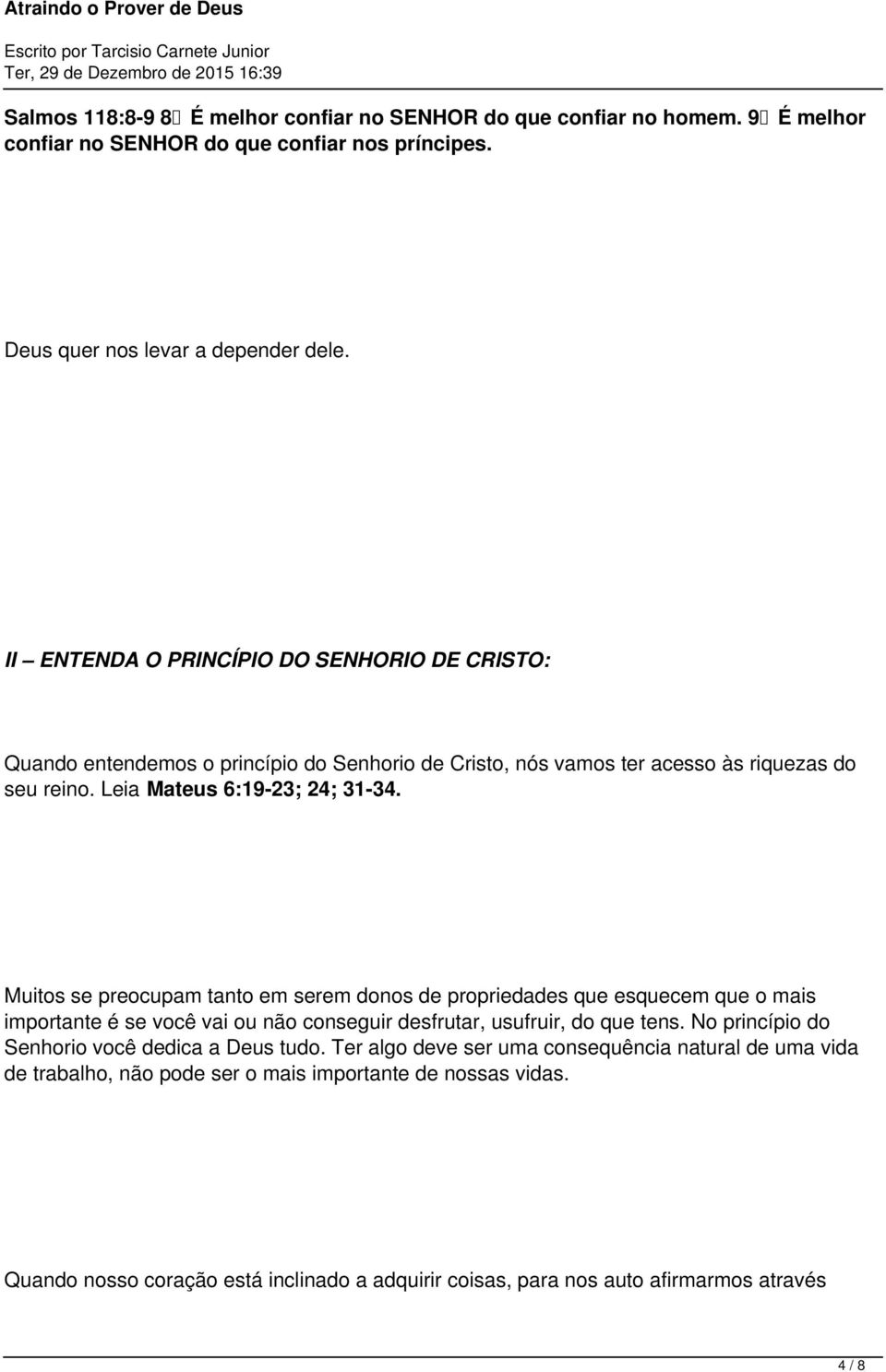 Atraindo o Prover de Deus

Escrito por Tarcisio Carnete Junior
Ter, 29 de Dezembro de 2015 16:39

Salmos 118:8-9 8 É melhor confiar no SENHOR do que confiar no homem. 9 É melhor confiar no SENHOR do que confiar nos príncipes.

Deus quer nos levar a depender dele.

II – ENTENDA O PRINCÍPIO DO SENHORIO DE CRISTO:

Quando entendemos o princípio do Senhorio de Cristo, nós vamos ter acesso às riquezas do seu reino. Leia Mateus 6:19-23; 24; 31-34.

Muitos se preocupam tanto em serem donos de propriedades que esquecem que o mais importante é se você vai ou não conseguir desfrutar, usufruir, do que tens. No princípio do Senhorio você dedica a Deus tudo. Ter algo deve ser uma consequência natural de uma vida de trabalho, não pode ser o mais importante de nossas vidas.

Quando nosso coração está inclinado a adquirir coisas, para nos auto afirmarmos através

4 / 8